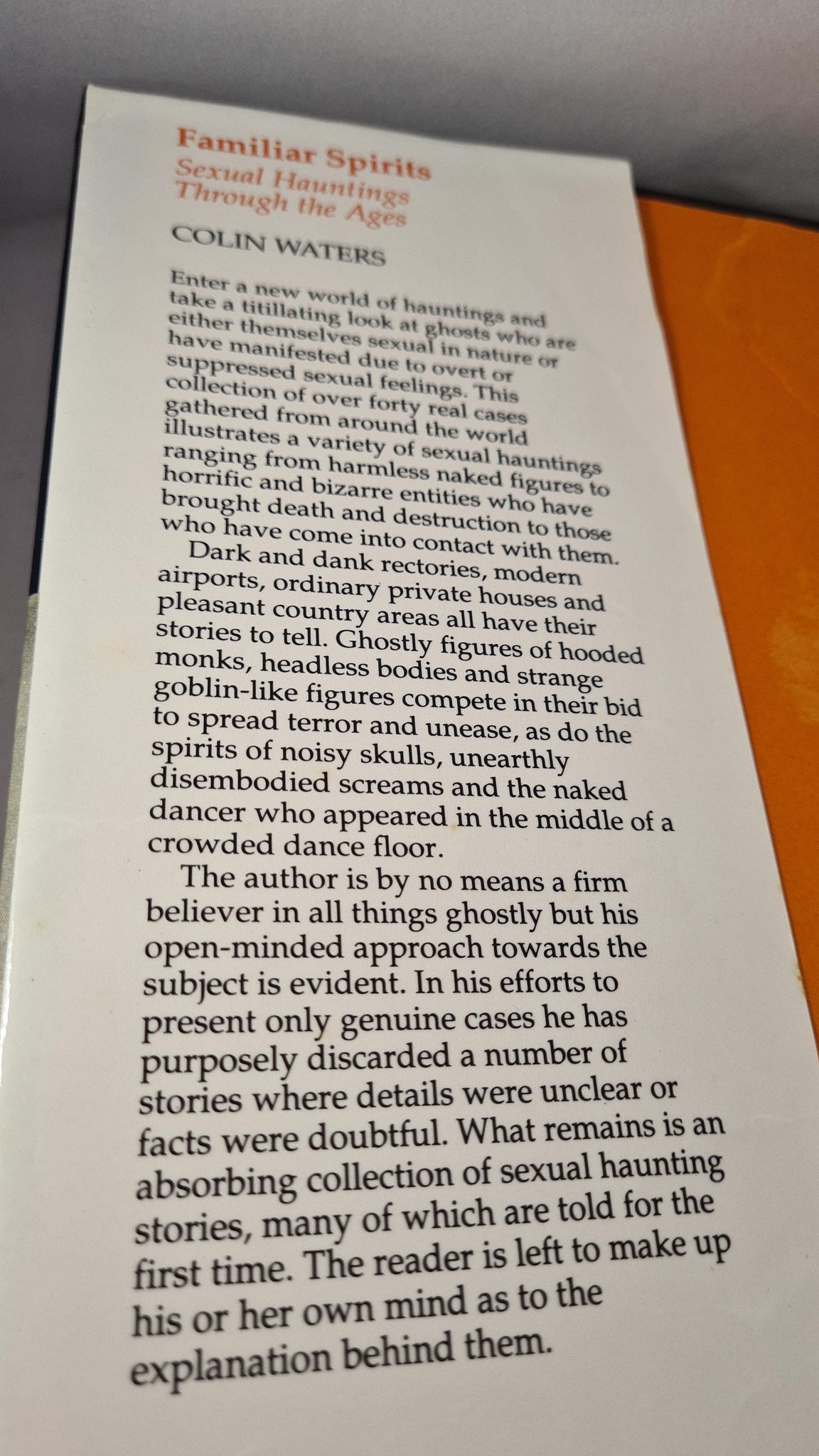 Familiar Spirits

Sexual Hauntings Through the Ages

COLIN WATERS

Enter a new world of hauntings and take a titillating look at ghosts who are either themselves sexual in nature or have manifested due to overt or suppressed sexual feelings. This collection of over forty real cases gathered from around the world illustrates a variety of sexual hauntings ranging from harmless naked figures to horrific and bizarre entities who have brought death and destruction to those who have come into contact with them.

Dark and dank rectories, modern airports, ordinary private houses and pleasant country areas all have their stories to tell. Ghostly figures of hooded monks, headless bodies and strange goblin-like figures compete in their bid to spread terror and unease, as do the spirits of noisy skulls, unearthly disembodied screams and the naked dancer who appeared in the middle of a crowded dance floor.

The author is by no means a firm believer in all things ghostly but his open-minded approach towards the subject is evident. In his efforts to present only genuine cases he has purposely discarded a number of stories where details were unclear or facts were doubtful. What remains is an absorbing collection of sexual haunting stories, many of which are told for the first time. The reader is left to make up his or her own mind as to the explanation behind them.